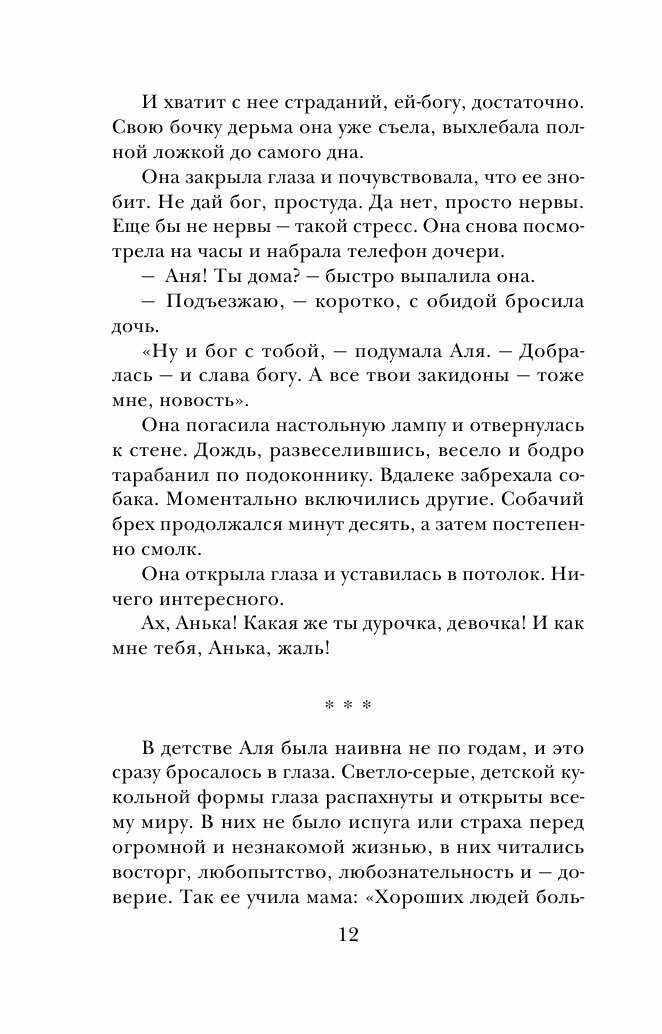 И хватит с нее страданий, ей-богу, достаточно. Свою бочку дерьма она уже съела, выхлебала полной ложкой до самого дна.

Она закрыла глаза и почувствовала, что ее знобит. Не дай бог, простуда. Да нет, просто нервы. Еще бы не нервы — такой стресс. Она снова посмотрела на часы и набрала телефон дочери.

— Аня! Ты дома? — быстро выпалила она.

— Подъезжаю, — коротко, с обидой бросила дочь.

«Ну и бог с тобой, — подумала Аля. — Добралась — и слава богу. А все твои закидоны — тоже мне, новость».

Она погасила настольную лампу и отвернулась к стене. Дождь, развеселившись, весело и бодро тарабанил по подоконнику. Вдалеке забрехала собака. Моментально включились другие. Собачий брех продолжался минут десять, а затем постепенно смолк.

Она открыла глаза и уставилась в потолок. Ничего интересного.

Ах, Анька! Какая же ты дурочка, девочка! И как мне тебя, Анька, жаль!

* * *

В детстве Аля была наивна не по годам, и это сразу бросалось в глаза. Светло-серые, детской кукольной формы глаза распахнуты и открыты всему миру. В них не было испуга или страха перед огромной и незнакомой жизнью, в них читались восторг, любопытство, любознательность и — доверие. Так ее учила мама: «Хороших людей боль-

12